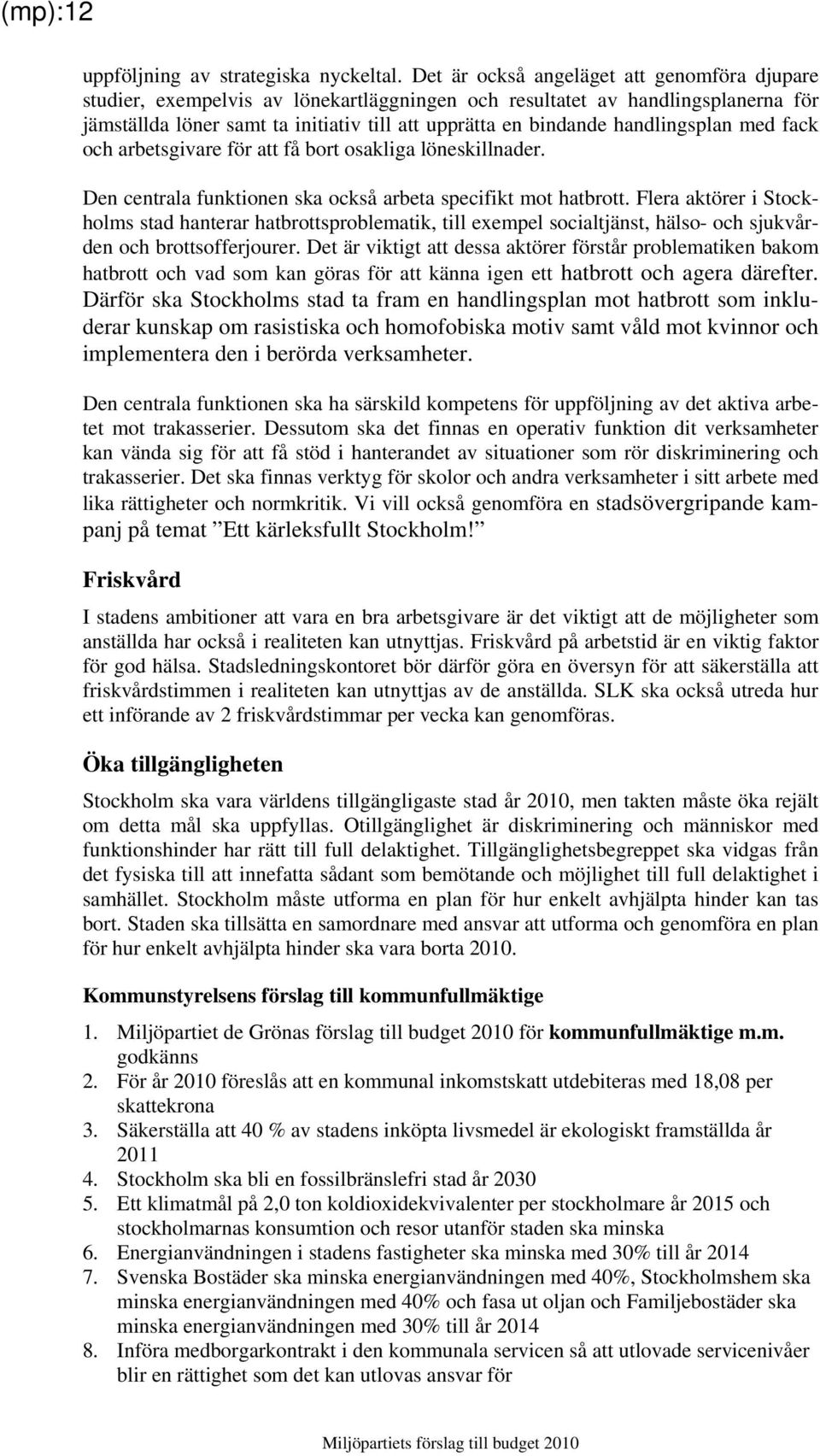 (mp):12

uppföljning av strategiska nyckeltal. Det är också angeläget att genomföra djupare studier, exempelvis av lönekartläggningen och resultatet av handlingsplanerna för jämställda löner samt ta initiativ till att upprätta en bindande handlingsplan med fack och arbetsgivare för att få bort osakliga löneskillnader.

Den centrala funktionen ska också arbeta specifikt mot hatbrott. Flera aktörer i Stockholms stad hanterar hatbrottsproblematik, till exempel socialtjänst, hälso- och sjukvården och brottsofferjourer. Det är viktigt att dessa aktörer förstår problematiken bakom hatbrott och vad som kan göras för att känna igen ett hatbrott och agera därefter. Därför ska Stockholms stad ta fram en handlingsplan mot hatbrott som inkluderar kunskap om rasistiska och homofobiska motiv samt våld mot kvinnor och implementera den i berörda verksamheter.

Den centrala funktionen ska ha särskild kompetens för uppföljning av det aktiva arbetet mot trakasserier. Dessutom ska det finnas en operativ funktion dit verksamheter kan vända sig för att få stöd i hanterandet av situationer som rör diskriminering och trakasserier. Det ska finnas verktyg för skolor och andra verksamheter i sitt arbete med lika rättigheter och normkritik. Vi vill också genomföra en stadsövergripande kampanj på temat ”Ett kärleksfullt Stockholm!”

Friskvård

I stadens ambitioner att vara en bra arbetsgivare är det viktigt att de möjligheter som anställda har också i realiteten kan utnyttjas. Friskvård på arbetstid är en viktig faktor för god hälsa. Stadsledningskontoret bör därför göra en översyn för att säkerställa att friskvårdstimmen i realiteten kan utnyttjas av de anställda. SLK ska också utreda hur ett införande av 2 friskvårdstimmar per vecka kan genomföras.

Öka tillgängligheten

Stockholm ska vara världens tillgängligaste stad år 2010, men takten måste öka rejält om detta mål ska uppfyllas. Otillgänglighet är diskriminering och människor med funktionshinder har rätt till full delaktighet. Tillgänglighetsbegreppet ska vidgas från det fysiska till att innefatta sådant som bemötande och möjlighet till full delaktighet i samhället. Stockholm måste utforma en plan för hur enkelt avhjälpta hinder kan tas bort. Staden ska tillsätta en samordnare med ansvar att utforma och genomföra en plan för hur enkelt avhjälpta hinder ska vara borta 2010.

Kommunstyrelsens förslag till kommunfullmäktige

1. Miljöpartiet de Grönas förslag till budget 2010 för kommunfullmäktige m.m. godkänns
2. För år 2010 föreslås att en kommunal inkomstskatt utdebiteras med 18,08 per skattekrona
3. Säkerställa att 40 % av stadens inköpta livsmedel är ekologiskt framställda år 2011
4. Stockholm ska bli en fossilbränslefri stad år 2030
5. Ett klimatmål på 2,0 ton koldioxidekvivalenter per stockholmare år 2015 och stockholmarnas konsumtion och resor utanför staden ska minska
6. Energianvändningen i stadens fastigheter ska minska med 30% till år 2014
7. Svenska Bostäder ska minska energianvändningen med 40%, Stockholmshem ska minska energianvändningen med 40% och fasa ut oljan och Familjebostäder ska minska energianvändningen med 30% till år 2014
8. Införa medborgarkontrakt i den kommunala servicen så att utlovade servicenivåer blir en rättighet som det kan utlovas ansvar för

Miljöpartiets förslag till budget 2010